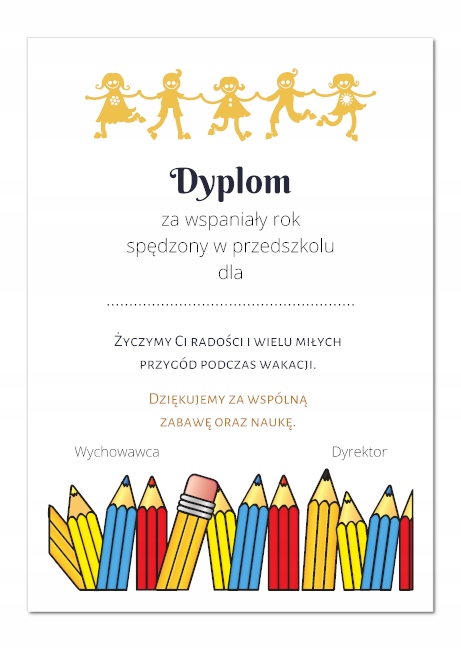 Dyplom

za wspaniały rok
spędzony w przedszkolu
dla

____

Życzymy Ci radości i wielu miłych
przygód podczas wakacji.

Dziękujemy za wspólną
zabawę oraz naukę.

Wychowawca

Dyrektor